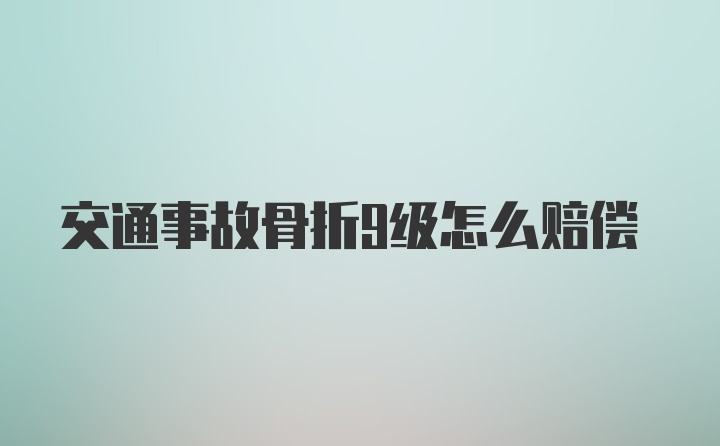 交通事故骨折9级怎么赔偿